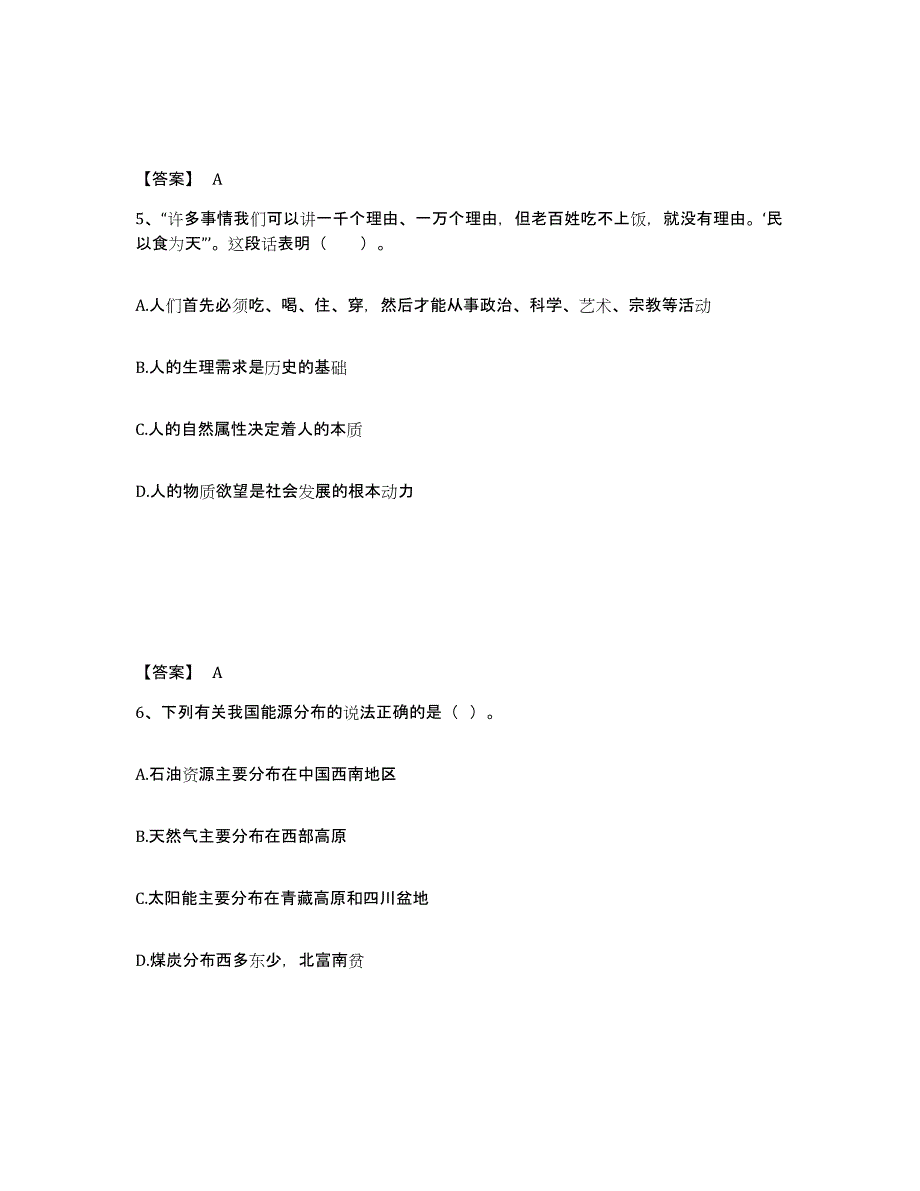 【答案】 A

5、“许多事情我们可以讲一千个理由、一万个理由，但老百姓吃不上饭，就没有理由。‘民以食为天’”。这段话表明（　　）。

A.人们首先必须吃、喝、住、穿，然后才能从事政治、科学、艺术、宗教等活动

B.人的生理需求是历史的基础

C.人的自然属性决定着人的本质

D.人的物质欲望是社会发展的根本动力

【答案】 A

6、下列有关我国能源分布的说法正确的是（ ）。

A.石油资源主要分布在中国西南地区

B.天然气主要分布在西部高原

C.太阳能主要分布在青藏高原和四川盆地

D.煤炭分布西多东少，北富南贫